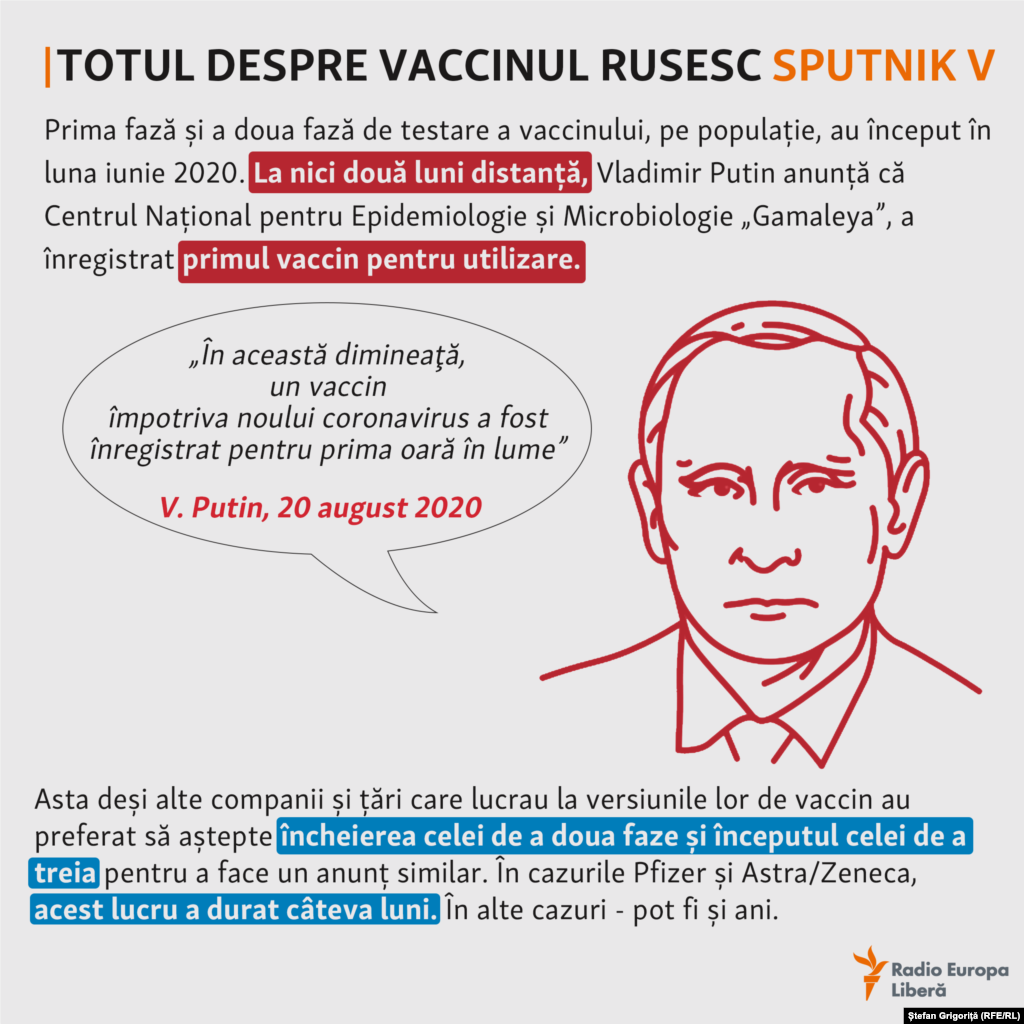 TOTUL DESPRE VACCINUL RUSESC SPUTNIK V

Prima fază și a doua fază de testare a vaccinului, pe populație, au început în luna iunie 2020. La nici două luni distanță, Vladimir Putin anunță că Centrul Național pentru Epidemiologie și Microbiologie „Gamaleya”, a înregistrat primul vaccin pentru utilizare.

„În această dimineaţă, un vaccin împotriva noului coronavirus a fost înregistrat pentru prima oară în lume”

V. Putin, 20 august 2020

Asta deși alte companii și țări care lucrau la versiunile lor de vaccin au preferat să aștepte încheierea celei de a doua faze și începutul celei de a treia pentru a face un anunț similar. În cazurile Pfizer și Astra/Zeneca, acest lucru a durat câteva luni. În alte cazuri - pot fi și ani.

Radio Europa Liberă

Ștefan Grigoriță (RFE/RL)